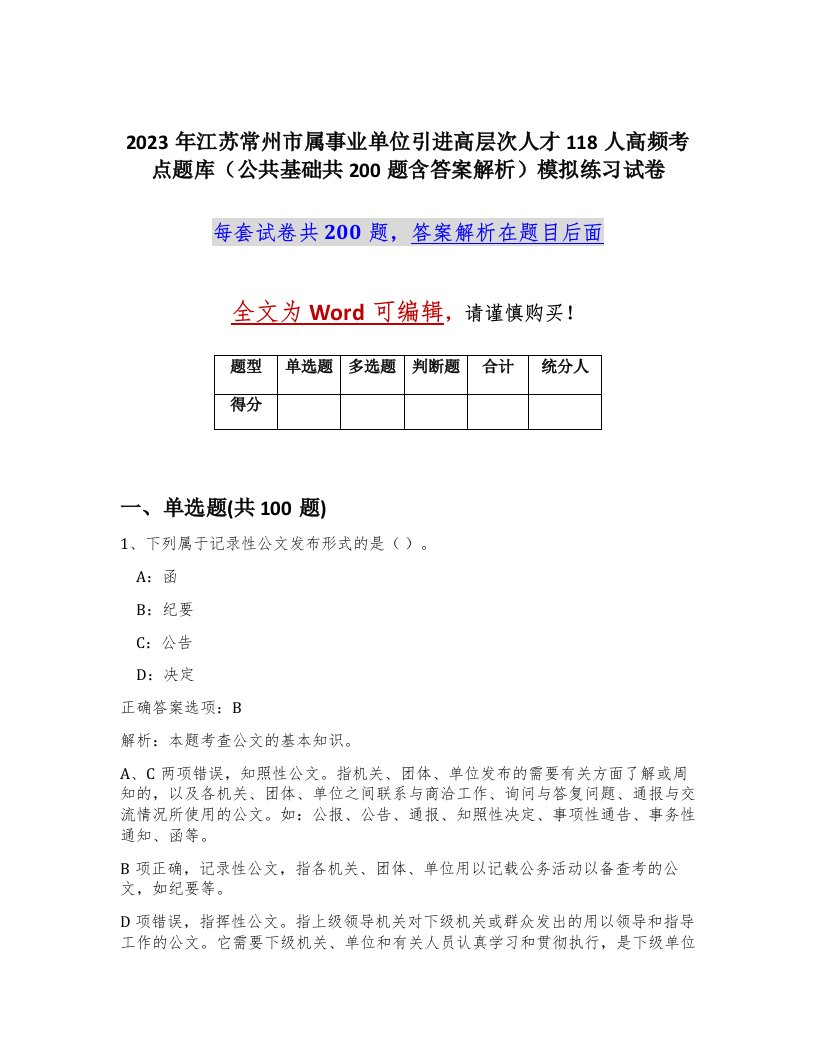 2023年江苏常州市属事业单位引进高层次人才118人高频考点题库（公共基础共200题含答案解析）模拟练习试卷

每套试卷共200题，答案解析在题目后面

全文为Word可编辑，请谨慎购买！

| 题型 | 单选题 | 多选题 | 判断题 | 合计 | 统分人 |
|---|---|---|---|---|---|
| 得分 | | | | | |

一、单选题(共100题)

1、下列属于记录性公文发布形式的是（）。

A：函

B：纪要

C：公告

D：决定

正确答案选项：B

解析：本题考查公文的基本知识。

A、C两项错误，知照性公文。指机关、团体、单位发布的需要有关方面了解或周知的，以及各机关、团体、单位之间联系与商洽工作、询问与答复问题、通报与交流情况所使用的公文。如：公报、公告、通报、知照性决定、事项性通告、事务性通知、函等。

B项正确，记录性公文，指各机关、团体、单位用以记载公务活动以备查考的公文，如纪要等。

D项错误，指挥性公文。指上级领导机关对下级机关或群众发出的用以领导和指导工作的公文。它需要下级机关、单位和有关人员认真学习和贯彻执行，是下级单位